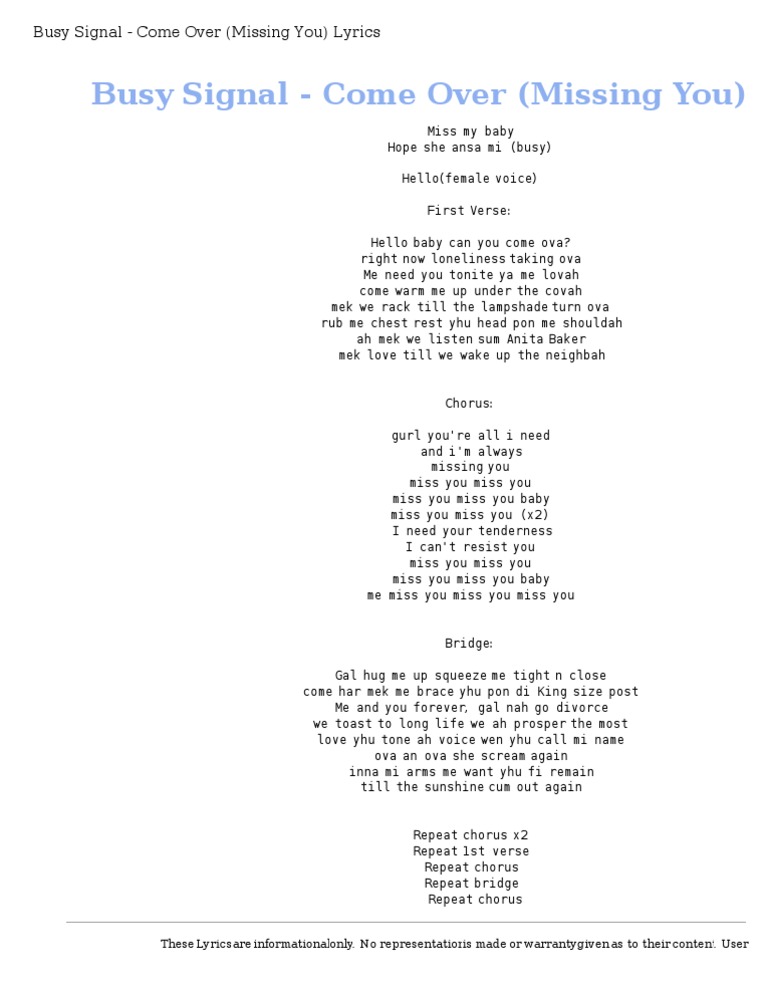 Busy Signal - Come Over (Missing You) Lyrics

Busy Signal - Come Over (Missing You)

Miss my baby
Hope she ansa mi (busy)

Hello(female voice)

First Verse:

Hello baby can you come ova?
right now loneliness taking ova
Me need you tonite ya me lovah
come warm me up under the covah
mek we rack till the lampshade turn ova
rub me chest rest yhu head pon me shouldah
ah mek we listen sum Anita Baker
mek love till we wake up the neighbah

Chorus:

gurl you're all i need
and i'm always
missing you
miss you miss you
miss you miss you baby
miss you miss you (x2)
I need your tenderness
I can't resist you
miss you miss you
miss you miss you baby
me miss you miss you miss you

Bridge:

Gal hug me up squeeze me tight n close
come har mek me brace yhu pon di King size post
Me and you forever, gal nah go divorce
we toast to long life we ah prosper the most
love yhu tone ah voice wen yhu call mi name
ova an ova she scream again
inna mi arms me want yhu fi remain
till the sunshine cum out again

Repeat chorus x2
Repeat 1st verse
Repeat chorus
Repeat bridge
Repeat chorus

These Lyrics are informational only. No representation is made or warranty given as to their content. User